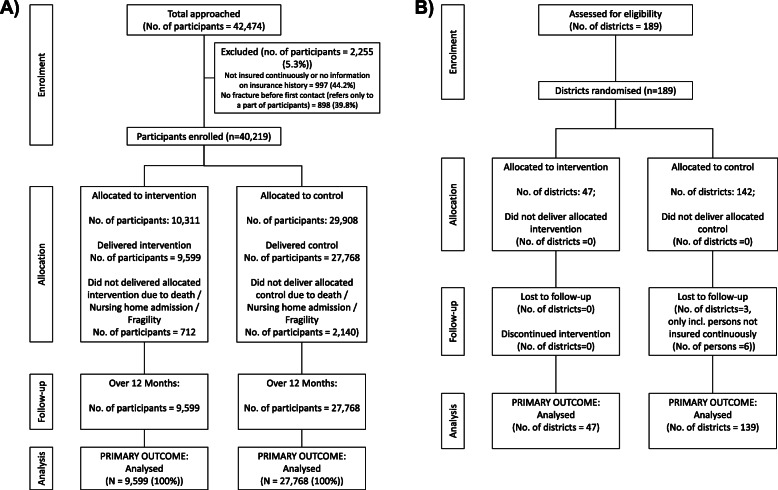 A)

Enrolment

Total approached
(No. of participants = 42,474)

Excluded (no. of participants = 2,255 (5.3%))
Not insured continuously or no information on insurance history = 997 (44.2%)
No fracture before first contact (refers only to a part of participants) = 898 (39.8%)

Participants enrolled (n=40,219)

Allocation

Allocated to intervention

No. of participants: 10,311

Delivered intervention
No. of participants = 9,599

Did not delivered allocated intervention due to death / Nursing home admission / Fragility
No. of participants = 712

Allocated to control

No. of participants: 29,908

Delivered control
No. of participants = 27,768

Did not deliver allocated control due to death / Nursing home admission / Fragility
No. of participants = 2,140)

Follow-up

Over 12 Months:

No. of participants = 9,599

Over 12 Months:

No. of participants = 27,768

Analysis

PRIMARY OUTCOME:
Analysed
(N = 9,599 (100%))

PRIMARY OUTCOME:
Analysed
(N = 27,768 (100%))

B)

Enrolment

Assessed for eligibility
(No. of districts = 189)

Districts randomised (n=189)

Allocation

Allocated to intervention

No. of districts: 47;

Did not deliver allocated intervention
(No. of districts =0)

Allocated to control

No. of districts: 142;

Did not deliver allocated control
(No. of districts =0)

Follow-up

Lost to follow-up
(No. of districts=0)

Discontinued intervention
(No. of districts=0)

Lost to follow-up
(No. of districts=3, only incl. persons not insured continuously
(No. of persons =6))

Analysis

PRIMARY OUTCOME:
Analysed
(No. of districts = 47)

PRIMARY OUTCOME:
Analysed
(No. of districts = 139)